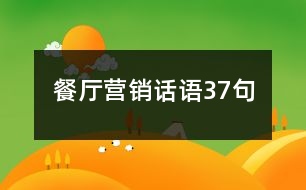 餐厅营销话语37句